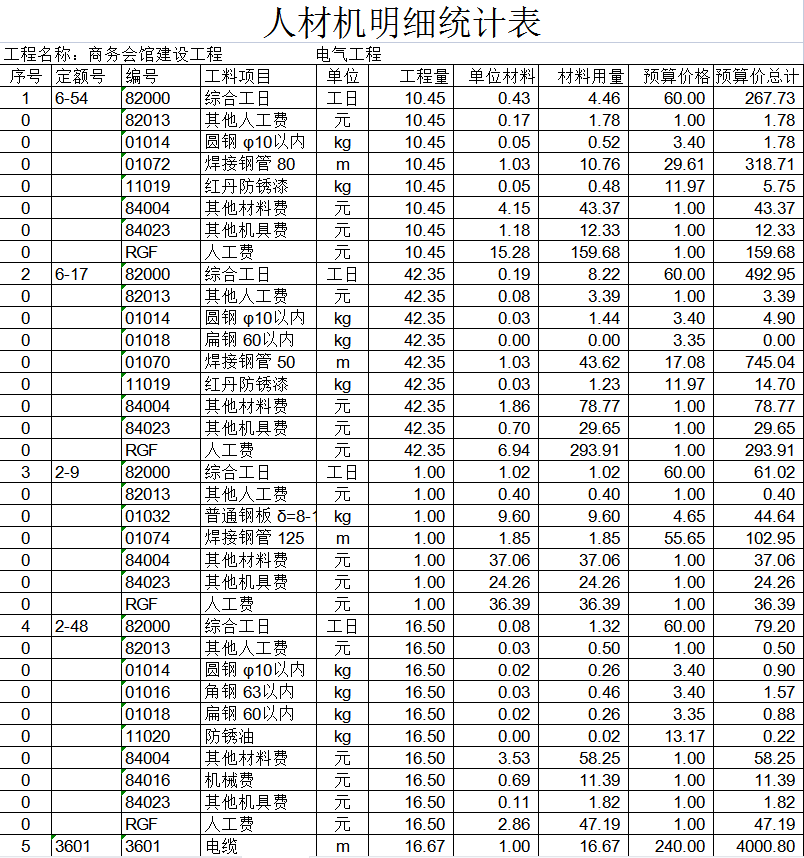 人材机明细统计表

工程名称：商务会馆建设工程　　电气工程

| 序号 | 定额号 | 编号 | 工料项目 | 单位 | 工程量 | 单位材料 | 材料用量 | 预算价格 | 预算价总计 |
|---|---|---|---|---|---|---|---|---|---|
| 1 | 6-54 | 82000 | 综合工日 | 工日 | 10.45 | 0.43 | 4.46 | 60.00 | 267.73 |
| 0 | | 82013 | 其他人工费 | 元 | 10.45 | 0.17 | 1.78 | 1.00 | 1.78 |
| 0 | | 01014 | 圆钢 φ10以内 | kg | 10.45 | 0.05 | 0.52 | 3.40 | 1.78 |
| 0 | | 01072 | 焊接钢管 80 | m | 10.45 | 1.03 | 10.76 | 29.61 | 318.71 |
| 0 | | 11019 | 红丹防锈漆 | kg | 10.45 | 0.05 | 0.48 | 11.97 | 5.75 |
| 0 | | 84004 | 其他材料费 | 元 | 10.45 | 4.15 | 43.37 | 1.00 | 43.37 |
| 0 | | 84023 | 其他机具费 | 元 | 10.45 | 1.18 | 12.33 | 1.00 | 12.33 |
| 0 | | RGF | 人工费 | 元 | 10.45 | 15.28 | 159.68 | 1.00 | 159.68 |
| 2 | 6-17 | 82000 | 综合工日 | 工日 | 42.35 | 0.19 | 8.22 | 60.00 | 492.95 |
| 0 | | 82013 | 其他人工费 | 元 | 42.35 | 0.08 | 3.39 | 1.00 | 3.39 |
| 0 | | 01014 | 圆钢 φ10以内 | kg | 42.35 | 0.03 | 1.44 | 3.40 | 4.90 |
| 0 | | 01018 | 扁钢 60以内 | kg | 42.35 | 0.00 | 0.00 | 3.35 | 0.00 |
| 0 | | 01070 | 焊接钢管 50 | m | 42.35 | 1.03 | 43.62 | 17.08 | 745.04 |
| 0 | | 11019 | 红丹防锈漆 | kg | 42.35 | 0.03 | 1.23 | 11.97 | 14.70 |
| 0 | | 84004 | 其他材料费 | 元 | 42.35 | 1.86 | 78.77 | 1.00 | 78.77 |
| 0 | | 84023 | 其他机具费 | 元 | 42.35 | 0.70 | 29.65 | 1.00 | 29.65 |
| 0 | | RGF | 人工费 | 元 | 42.35 | 6.94 | 293.91 | 1.00 | 293.91 |
| 3 | 2-9 | 82000 | 综合工日 | 工日 | 1.00 | 1.02 | 1.02 | 60.00 | 61.02 |
| 0 | | 82013 | 其他人工费 | 元 | 1.00 | 0.40 | 0.40 | 1.00 | 0.40 |
| 0 | | 01032 | 普通钢板 δ=8-1 | kg | 1.00 | 9.60 | 9.60 | 4.65 | 44.64 |
| 0 | | 01074 | 焊接钢管 125 | m | 1.00 | 1.85 | 1.85 | 55.65 | 102.95 |
| 0 | | 84004 | 其他材料费 | 元 | 1.00 | 37.06 | 37.06 | 1.00 | 37.06 |
| 0 | | 84023 | 其他机具费 | 元 | 1.00 | 24.26 | 24.26 | 1.00 | 24.26 |
| 0 | | RGF | 人工费 | 元 | 1.00 | 36.39 | 36.39 | 1.00 | 36.39 |
| 4 | 2-48 | 82000 | 综合工日 | 工日 | 16.50 | 0.08 | 1.32 | 60.00 | 79.20 |
| 0 | | 82013 | 其他人工费 | 元 | 16.50 | 0.03 | 0.50 | 1.00 | 0.50 |
| 0 | | 01014 | 圆钢 φ10以内 | kg | 16.50 | 0.02 | 0.26 | 3.40 | 0.90 |
| 0 | | 01016 | 角钢 63以内 | kg | 16.50 | 0.03 | 0.46 | 3.40 | 1.57 |
| 0 | | 01018 | 扁钢 60以内 | kg | 16.50 | 0.02 | 0.26 | 3.35 | 0.88 |
| 0 | | 11020 | 防锈油 | kg | 16.50 | 0.00 | 0.02 | 13.17 | 0.22 |
| 0 | | 84004 | 其他材料费 | 元 | 16.50 | 3.53 | 58.25 | 1.00 | 58.25 |
| 0 | | 84016 | 机械费 | 元 | 16.50 | 0.69 | 11.39 | 1.00 | 11.39 |
| 0 | | 84023 | 其他机具费 | 元 | 16.50 | 0.11 | 1.82 | 1.00 | 1.82 |
| 0 | | RGF | 人工费 | 元 | 16.50 | 2.86 | 47.19 | 1.00 | 47.19 |
| 5 | 3601 | 3601 | 电缆 | m | 16.67 | 1.00 | 16.67 | 240.00 | 4000.80 |